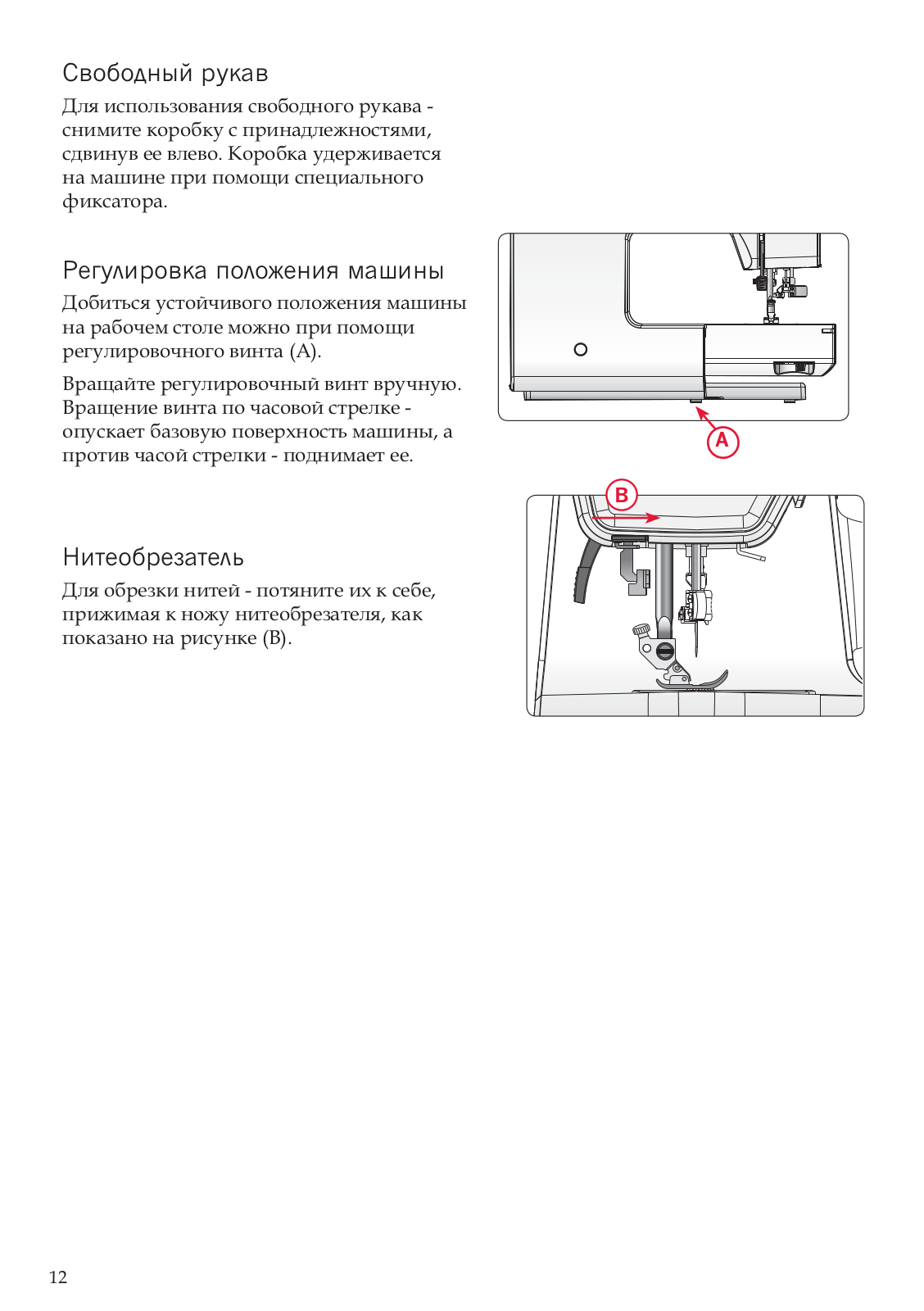 Свободный рукав

Для использования свободного рукава - снимите коробку с принадлежностями, сдвинув ее влево. Коробка удерживается на машине при помощи специального фиксатора.

Регулировка положения машины

Добиться устойчивого положения машины на рабочем столе можно при помощи регулировочного винта (A).

Вращайте регулировочный винт вручную. Вращение винта по часовой стрелке - опускает базовую поверхность машины, а против часой стрелки - поднимает ее.

A

B

Нитеобрезатель

Для обрезки нитей - потяните их к себе, прижимая к ножу нитеобрезателя, как показано на рисунке (B).

12